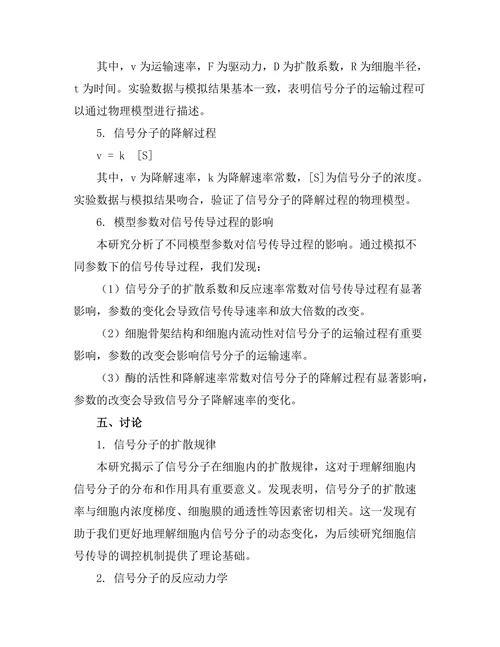 其中，v 为运输速率，F 为驱动力，D 为扩散系数，R 为细胞半径，t 为时间。实验数据与模拟结果基本一致，表明信号分子的运输过程可以通过物理模型进行描述。

5. 信号分子的降解过程

v = k ［S］

其中，v 为降解速率，k 为降解速率常数，[S]为信号分子的浓度。实验数据与模拟结果吻合，验证了信号分子的降解过程的物理模型。

6. 模型参数对信号传导过程的影响

本研究分析了不同模型参数对信号传导过程的影响。通过模拟不同参数下的信号传导过程，我们发现：

（1）信号分子的扩散系数和反应速率常数对信号传导过程有显著影响，参数的变化会导致信号传导速率和放大倍数的改变。

（2）细胞骨架结构和细胞内流动性对信号分子的运输过程有重要影响，参数的改变会影响信号分子的运输速率。

（3）酶的活性和降解速率常数对信号分子的降解过程有显著影响，参数的改变会导致信号分子降解速率的变化。

五、讨论

1. 信号分子的扩散规律

本研究揭示了信号分子在细胞内的扩散规律，这对于理解细胞内信号分子的分布和作用具有重要意义。发现表明，信号分子的扩散速率与细胞内浓度梯度、细胞膜的通透性等因素密切相关。这一发现有助于我们更好地理解细胞内信号分子的动态变化，为后续研究细胞信号传导的调控机制提供了理论基础。

2. 信号分子的反应动力学